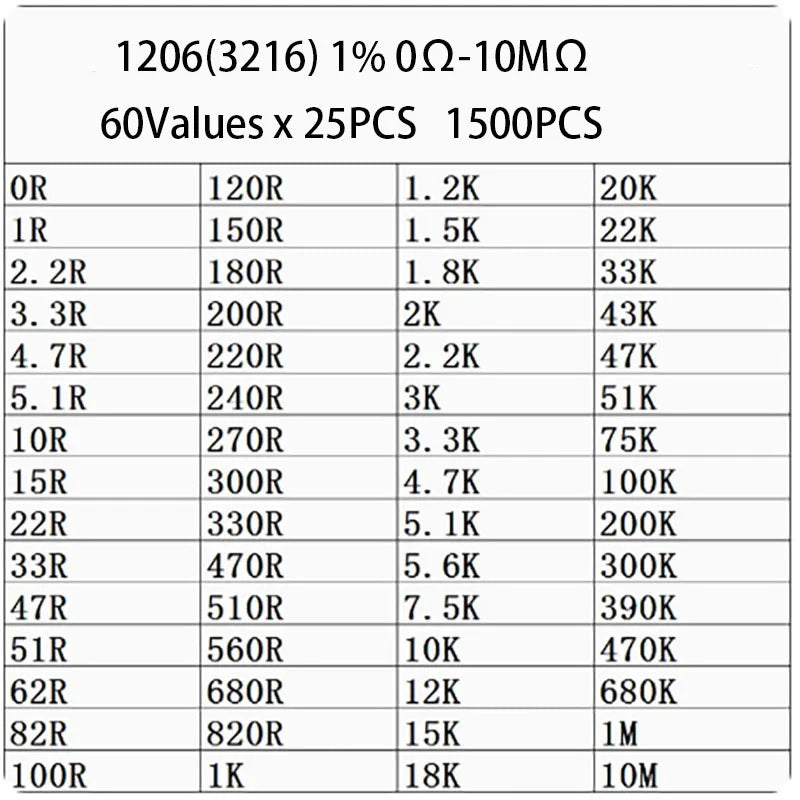 1206(3216) 1% 0Ω-10MΩ
60Values x 25PCS 1500PCS

| 0R | 120R | 1.2K | 20K |
|---|---|---|---|
| 1R | 150R | 1.5K | 22K |
| 2.2R | 180R | 1.8K | 33K |
| 3.3R | 200R | 2K | 43K |
| 4.7R | 220R | 2.2K | 47K |
| 5.1R | 240R | 3K | 51K |
| 10R | 270R | 3.3K | 75K |
| 15R | 300R | 4.7K | 100K |
| 22R | 330R | 5.1K | 200K |
| 33R | 470R | 5.6K | 300K |
| 47R | 510R | 7.5K | 390K |
| 51R | 560R | 10K | 470K |
| 62R | 680R | 12K | 680K |
| 82R | 820R | 15K | 1M |
| 100R | 1K | 18K | 10M |